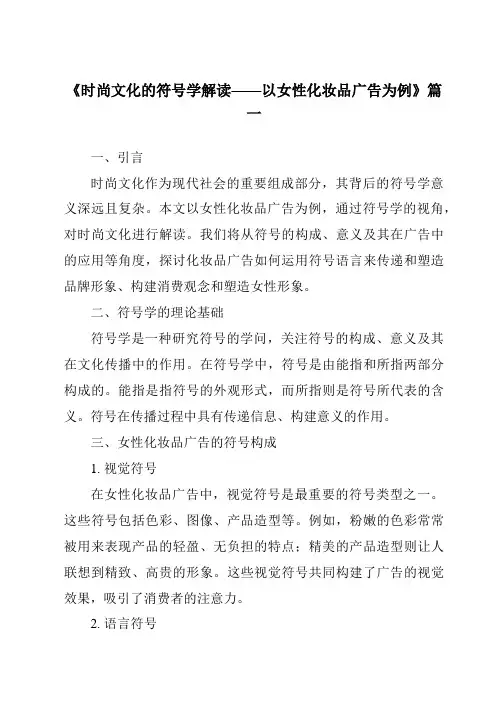 《时尚文化的符号学解读——以女性化妆品广告为例》篇一

一、引言

时尚文化作为现代社会的重要组成部分，其背后的符号学意义深远且复杂。本文以女性化妆品广告为例，通过符号学的视角，对时尚文化进行解读。我们将从符号的构成、意义及其在广告中的应用等角度，探讨化妆品广告如何运用符号语言来传递和塑造品牌形象、构建消费观念和塑造女性形象。

二、符号学的理论基础

符号学是一种研究符号的学问，关注符号的构成、意义及其在文化传播中的作用。在符号学中，符号是由能指和所指两部分构成的。能指是指符号的外观形式，而所指则是符号所代表的含义。符号在传播过程中具有传递信息、构建意义的作用。

三、女性化妆品广告的符号构成

1. 视觉符号

在女性化妆品广告中，视觉符号是最重要的符号类型之一。这些符号包括色彩、图像、产品造型等。例如，粉嫩的色彩常常被用来表现产品的轻盈、无负担的特点；精美的产品造型则让人联想到精致、高贵的形象。这些视觉符号共同构建了广告的视觉效果，吸引了消费者的注意力。

2. 语言符号